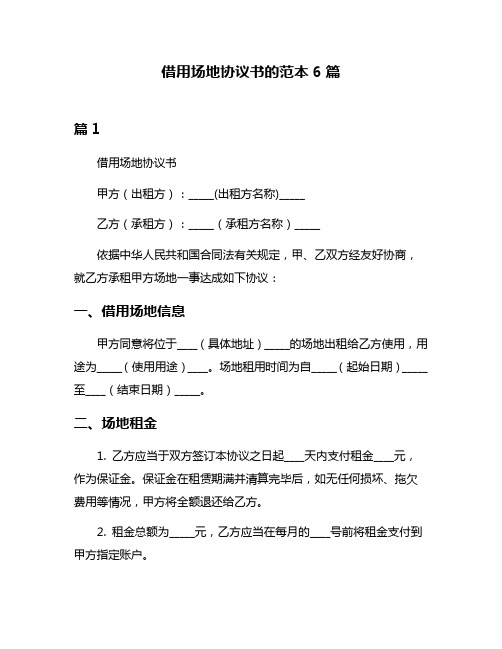 借用场地协议书的范本 6 篇

篇 1

借用场地协议书

甲方（出租方）：_____(出租方名称)_____

乙方（承租方）：_____（承租方名称）_____

依据中华人民共和国合同法有关规定，甲、乙双方经友好协商，就乙方承租甲方场地一事达成如下协议：

一、借用场地信息

甲方同意将位于____（具体地址）_____的场地出租给乙方使用，用途为_____（使用用途）____。场地租用时间为自_____（起始日期）_____至____（结束日期）_____。

二、场地租金

1. 乙方应当于双方签订本协议之日起____天内支付租金____元，作为保证金。保证金在租赁期满并清算完毕后，如无任何损坏、拖欠费用等情况，甲方将全额退还给乙方。

2. 租金总额为_____元，乙方应当在每月的____号前将租金支付到甲方指定账户。